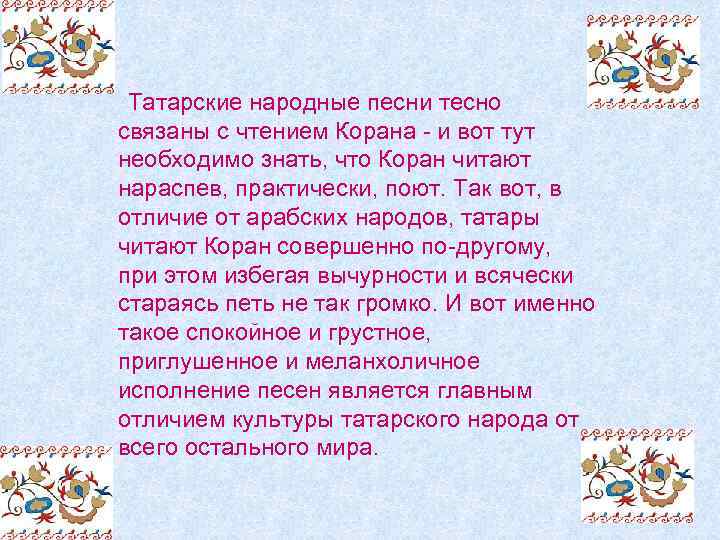 Татарские народные песни тесно связаны с чтением Корана - и вот тут необходимо знать, что Коран читают нараспев, практически, поют. Так вот, в отличие от арабских народов, татары читают Коран совершенно по-другому, при этом избегая вычурности и всячески стараясь петь не так громко. И вот именно такое спокойное и грустное, приглушенное и меланхоличное исполнение песен является главным отличием культуры татарского народа от всего остального мира.